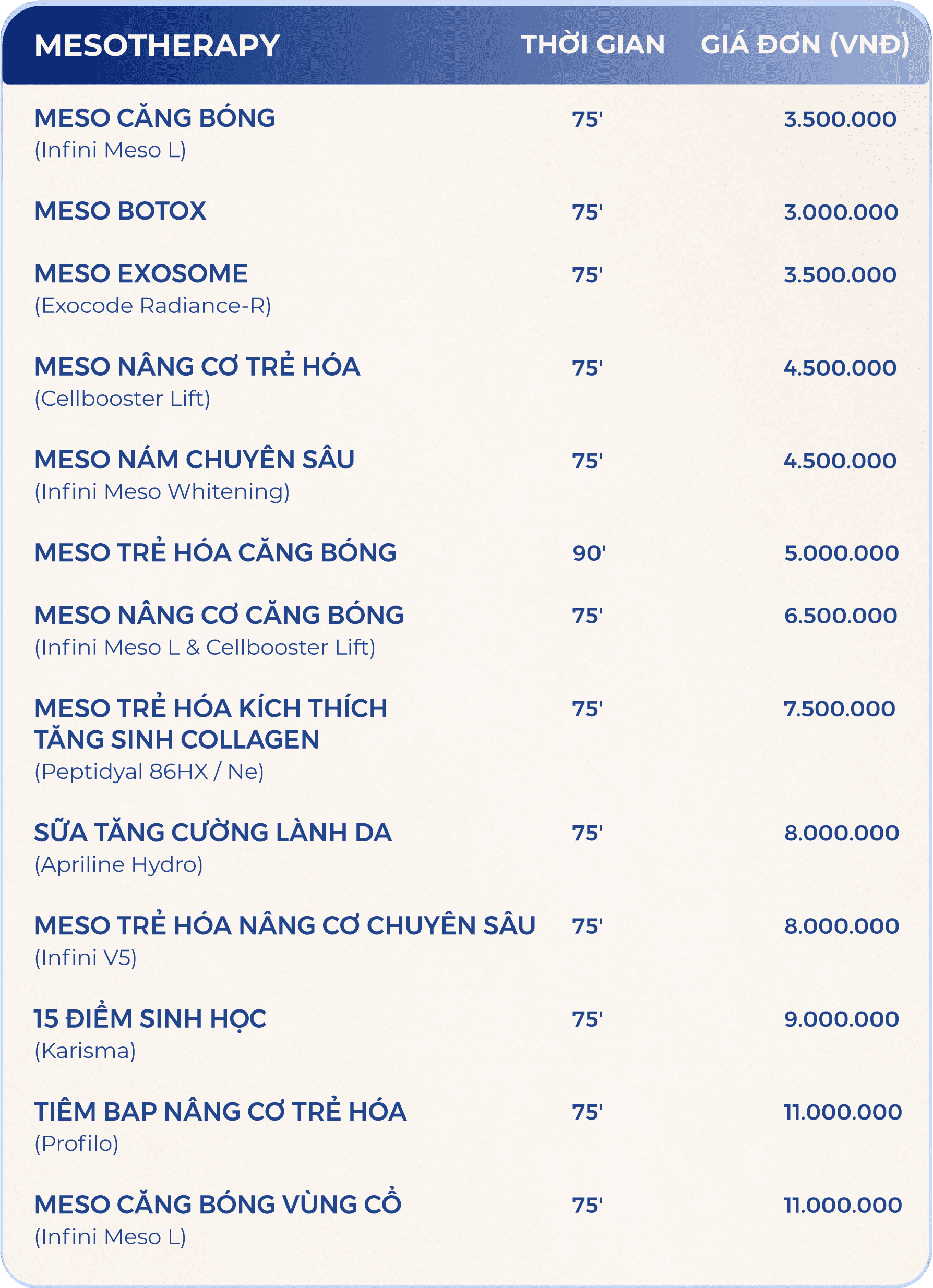 | MESOTHERAPY | THỜI GIAN | GIÁ ĐƠN (VNĐ) |
|---|---|---|
| MESO CĂNG BÓNG (Infini Meso L) | 75' | 3.500.000 |
| MESO BOTOX | 75' | 3.000.000 |
| MESO EXOSOME (Exocode Radiance-R) | 75' | 3.500.000 |
| MESO NÂNG CƠ TRẺ HÓA (Cellbooster Lift) | 75' | 4.500.000 |
| MESO NÁM CHUYÊN SÂU (Infini Meso Whitening) | 75' | 4.500.000 |
| MESO TRẺ HÓA CĂNG BÓNG | 90' | 5.000.000 |
| MESO NÂNG CƠ CĂNG BÓNG (Infini Meso L & Cellbooster Lift) | 75' | 6.500.000 |
| MESO TRẺ HÓA KÍCH THÍCH TĂNG SINH COLLAGEN (Peptidyal 86HX / Ne) | 75' | 7.500.000 |
| SỮA TĂNG CƯỜNG LÀNH DA (Apriline Hydro) | 75' | 8.000.000 |
| MESO TRẺ HÓA NÂNG CƠ CHUYÊN SÂU (Infini V5) | 75' | 8.000.000 |
| 15 ĐIỂM SINH HỌC (Karisma) | 75' | 9.000.000 |
| TIÊM BAP NÂNG CƠ TRẺ HÓA (Profilo) | 75' | 11.000.000 |
| MESO CĂNG BÓNG VÙNG CỔ (Infini Meso L) | 75' | 11.000.000 |